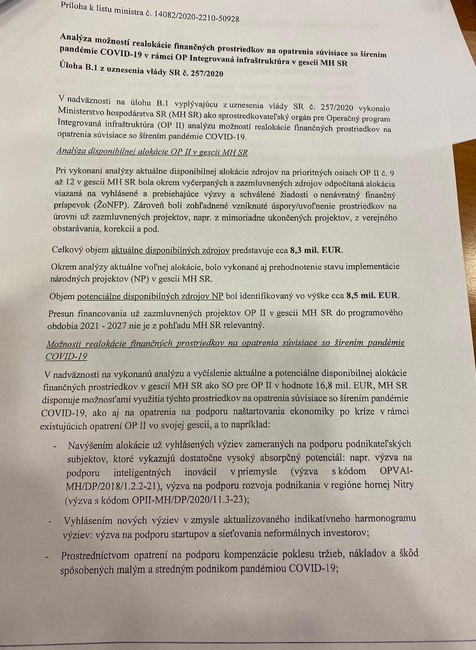 Príloha k listu ministra č. 14082/2020-2210-50928

Analýza možností realokácie finančných prostriedkov na opatrenia súvisiace so šírením pandémie COVID-19 v rámci OP Integrovaná infraštruktúra v gescii MH SR

Úloha B.1 z uznesenia vlády SR č. 257/2020

V nadväznosti na úlohu B.1 vyplývajúcu z uznesenia vlády SR č. 257/2020 vykonalo Ministerstvo hospodárstva SR (MH SR) ako sprostredkovateľský orgán pre Operačný program Integrovaná infraštruktúra (OP II) analýzu možností realokácie finančných prostriedkov na opatrenia súvisiace so šírením pandémie COVID-19.

Analýza disponibilnej alokácie OP II v gescii MH SR

Pri vykonaní analýzy aktuálne disponibilnej alokácie zdrojov na prioritných osiach OP II č. 9 až 12 v gescii MH SR bola okrem vyčerpaných a zazmluvnených zdrojov odpočítaná alokácia viazaná na vyhlásené a prebiehajúce výzvy a schválené žiadosti o nenávratný finančný príspevok (ŽoNFP). Zároveň boli zohľadnené vzniknuté úspory/uvoľnenie prostriedkov na úrovni už zazmluvnených projektov, napr. z mimoriadne ukončených projektov, z verejného obstarávania, korekcií a pod.

Celkový objem aktuálne disponibilných zdrojov predstavuje cca 8,3 mil. EUR.

Okrem analýzy aktuálne voľnej alokácie, bolo vykonané aj prehodnotenie stavu implementácie národných projektov (NP) v gescii MH SR.

Objem potenciálne disponibilných zdrojov NP bol identifikovaný vo výške cca 8,5 mil. EUR.

Presun financovania už zazmluvnených projektov OP II v gescii MH SR do programového obdobia 2021 - 2027 nie je z pohľadu MH SR relevantný.

Možnosti realokácie finančných prostriedkov na opatrenia súvisiace so šírením pandémie COVID-19

V nadväznosti na vykonanú analýzu a vyčíslenie aktuálne a potenciálne disponibilnej alokácie finančných prostriedkov v gescii MH SR ako SO pre OP II v hodnote 16,8 mil. EUR, MH SR disponuje možnosťami využitia týchto prostriedkov na opatrenia súvisiace so šírením pandémie COVID-19, ako aj na opatrenia na podporu naštartovania ekonomiky po kríze v rámci existujúcich opatrení OP II vo svojej gescii, a to napríklad:

- Navýšením alokácie už vyhlásených výziev zameraných na podporu podnikateľských subjektov, ktoré vykazujú dostatočne vysoký absorpčný potenciál: napr. výzva na podporu inteligentných inovácií v priemysle (výzva s kódom OPVAI-MH/DP/2018/1.2.2-21), výzva na podporu rozvoja podnikania v regióne hornej Nitry (výzva s kódom OPII-MH/DP/2020/11.3-23);

- Vyhlásením nových výziev v zmysle aktualizovaného indikatívneho harmonogramu výziev: výzva na podporu startupov a sieťovania neformálnych investorov;

- Prostredníctvom opatrení na podporu kompenzácie poklesu tržieb, nákladov a škôd spôsobených malým a stredným podnikom pandémiou COVID-19;